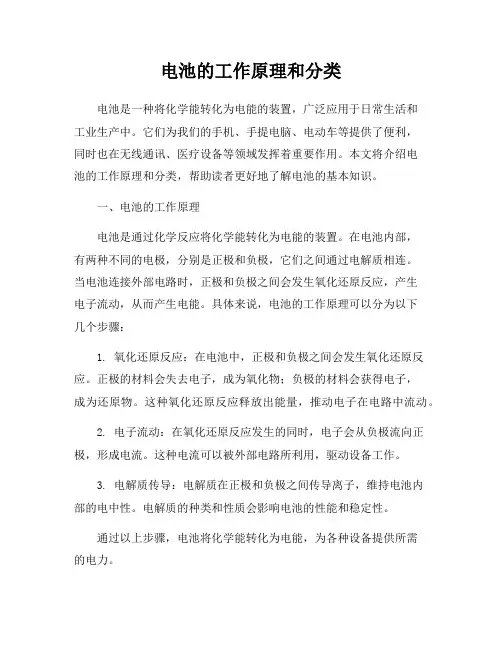 电池的工作原理和分类

电池是一种将化学能转化为电能的装置，广泛应用于日常生活和工业生产中。它们为我们的手机、手提电脑、电动车等提供了便利，同时也在无线通讯、医疗设备等领域发挥着重要作用。本文将介绍电池的工作原理和分类，帮助读者更好地了解电池的基本知识。

一、电池的工作原理

电池是通过化学反应将化学能转化为电能的装置。在电池内部，有两种不同的电极，分别是正极和负极，它们之间通过电解质相连。当电池连接外部电路时，正极和负极之间会发生氧化还原反应，产生电子流动，从而产生电能。具体来说，电池的工作原理可以分为以下几个步骤：

1. 氧化还原反应：在电池中，正极和负极之间会发生氧化还原反应。正极的材料会失去电子，成为氧化物；负极的材料会获得电子，成为还原物。这种氧化还原反应释放出能量，推动电子在电路中流动。

2. 电子流动：在氧化还原反应发生的同时，电子会从负极流向正极，形成电流。这种电流可以被外部电路所利用，驱动设备工作。

3. 电解质传导：电解质在正极和负极之间传导离子，维持电池内部的电中性。电解质的种类和性质会影响电池的性能和稳定性。

通过以上步骤，电池将化学能转化为电能，为各种设备提供所需的电力。